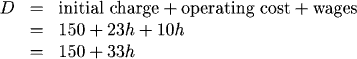 $D = \text{initial charge} + \text{operating cost} + \text{wages}$
$= 150 + 23h + 10h$
$= 150 + 33h$